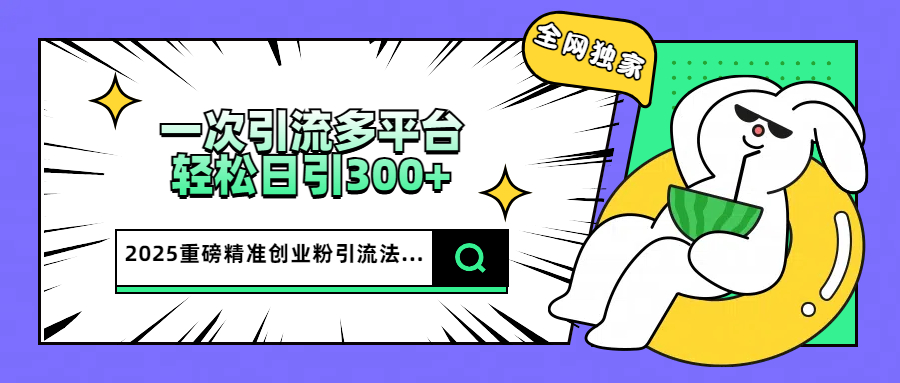 全网独家

一次引流多平台
轻松日引300+

2025重磅精准创业粉引流法...